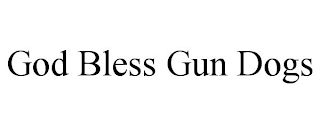 God Bless Gun Dogs